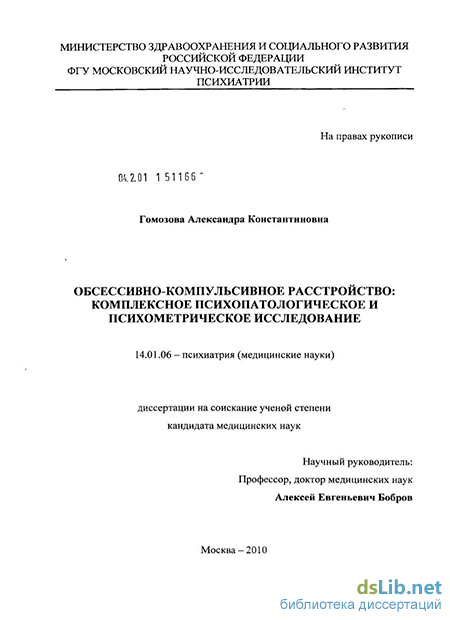 МИНИСТЕРСТВО ЗДРАВООХРАНЕНИЯ И СОЦИАЛЬНОГО РАЗВИТИЯ РОССИЙСКОЙ ФЕДЕРАЦИИ
ФГУ МОСКОВСКИЙ НАУЧНО-ИССЛЕДОВАТЕЛЬСКИЙ ИНСТИТУТ ПСИХИАТРИИ

На правах рукописи

04.2.01 1 51166

Гомозова Александра Константиновна

ОБСЕССИВНО-КОМПУЛЬСИВНОЕ РАССТРОЙСТВО: КОМПЛЕКСНОЕ ПСИХОПАТОЛОГИЧЕСКОЕ И ПСИХОМЕТРИЧЕСКОЕ ИССЛЕДОВАНИЕ

14.01.06 – психиатрия (медицинские науки)

диссертации на соискание ученой степени
кандидата медицинских наук

Научный руководитель:
Профессор, доктор медицинских наук
Алексей Евгеньевич Бобров

Москва – 2010

dsLib.net
библиотека диссертаций